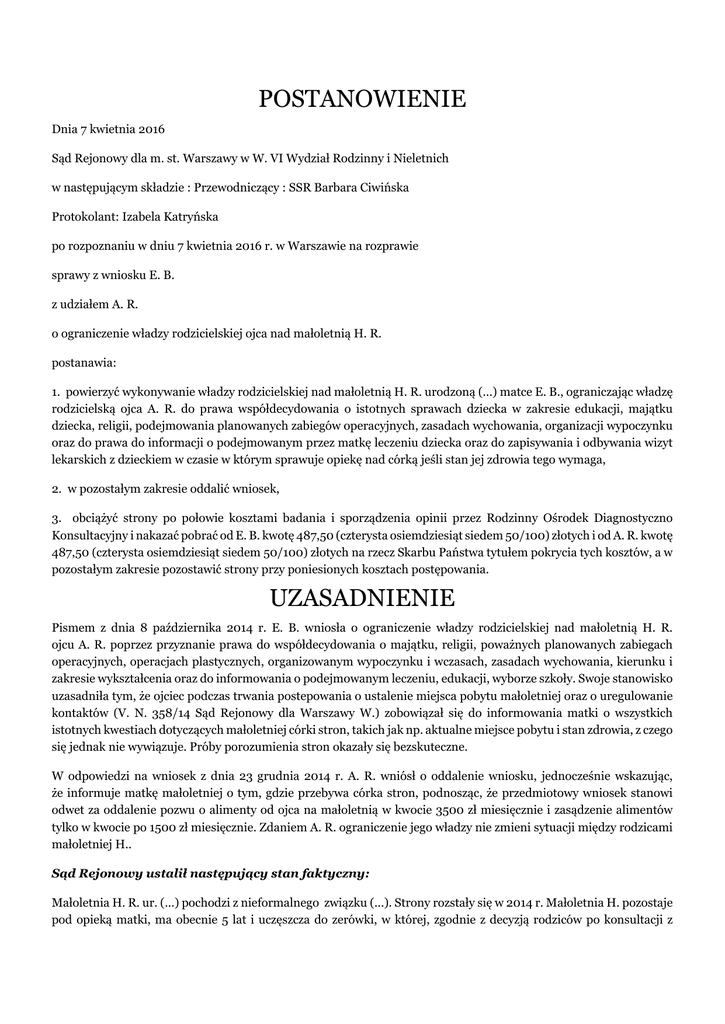 POSTANOWIENIE

Dnia 7 kwietnia 2016

Sąd Rejonowy dla m. st. Warszawy w W. VI Wydział Rodzinny i Nieletnich

w następującym składzie : Przewodniczący : SSR Barbara Ciwińska

Protokolant: Izabela Katryńska

po rozpoznaniu w dniu 7 kwietnia 2016 r. w Warszawie na rozprawie

sprawy z wniosku E. B.

z udziałem A. R.

o ograniczenie władzy rodzicielskiej ojca nad małoletnią H. R.

postanawia:

1. powierzyć wykonywanie władzy rodzicielskiej nad małoletnią H. R. urodzoną (...) matce E. B., ograniczając władzę rodzicielską ojca A. R. do prawa współdecydowania o istotnych sprawach dziecka w zakresie edukacji, majątku dziecka, religii, podejmowania planowanych zabiegów operacyjnych, zasadach wychowania, organizacji wypoczynku oraz do prawa do informacji o podejmowanym przez matkę leczeniu dziecka oraz do zapisywania i odbywania wizyt lekarskich z dzieckiem w czasie w którym sprawuje opiekę nad córką jeśli stan jej zdrowia tego wymaga,

2. w pozostałym zakresie oddalić wniosek,

3. obciążyć strony po połowie kosztami badania i sporządzenia opinii przez Rodzinny Ośrodek Diagnostyczno Konsultacyjny i nakazać pobrać od E. B. kwotę 487,50 (czterysta osiemdziesiąt siedem 50/100) złotych i od A. R. kwotę 487,50 (czterysta osiemdziesiąt siedem 50/100) złotych na rzecz Skarbu Państwa tytułem pokrycia tych kosztów, a w pozostałym zakresie pozostawić strony przy poniesionych kosztach postępowania.

UZASADNIENIE

Pismem z dnia 8 października 2014 r. E. B. wniosła o ograniczenie władzy rodzicielskiej nad małoletnią H. R. ojcu A. R. poprzez przyznanie prawa do współdecydowania o majątku, religii, poważnych planowanych zabiegach operacyjnych, operacjach plastycznych, organizowanym wypoczynku i wczasach, zasadach wychowania, kierunku i zakresie wykształcenia oraz do informowania o podejmowanym leczeniu, edukacji, wyborze szkoły. Swoje stanowisko uzasadniła tym, że ojciec podczas trwania postepowania o ustalenie miejsca pobytu małoletniej oraz o uregulowanie kontaktów (V. N. 358/14 Sąd Rejonowy dla Warszawy W.) zobowiązał się do informowania matki o wszystkich istotnych kwestiach dotyczących małoletniej córki stron, takich jak np. aktualne miejsce pobytu i stan zdrowia, z czego się jednak nie wywiązuje. Próby porozumienia stron okazały się bezskuteczne.

W odpowiedzi na wniosek z dnia 23 grudnia 2014 r. A. R. wniósł o oddalenie wniosku, jednocześnie wskazując, że informuje matkę małoletniej o tym, gdzie przebywa córka stron, podnosząc, że przedmiotowy wniosek stanowi odwet za oddalenie pozwu o alimenty od ojca na małoletnią w kwocie 3500 zł miesięcznie i zasądzenie alimentów tylko w kwocie po 1500 zł miesięcznie. Zdaniem A. R. ograniczenie jego władzy nie zmieni sytuacji między rodzicami małoletniej H..

Sąd Rejonowy ustalił następujący stan faktyczny:

Małoletnia H. R. ur. (...) pochodzi z nieformalnego związku (...). Strony rozstały się w 2014 r. Małoletnia H. pozostaje pod opieką matki, ma obecnie 5 lat i uczęszcza do zerówki, w której, zgodnie z decyzją rodziców po konsultacji z